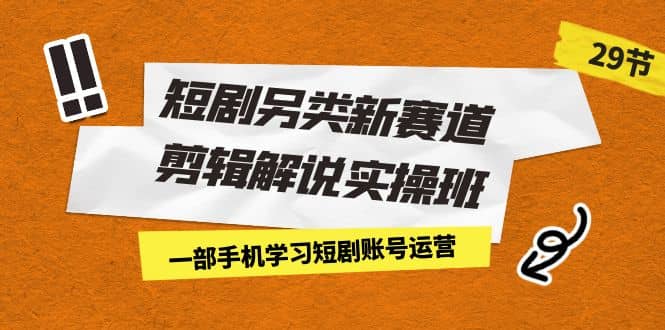 !!

29节

短剧另类新赛道
剪辑解说实操班

一部手机学习短剧账号运营